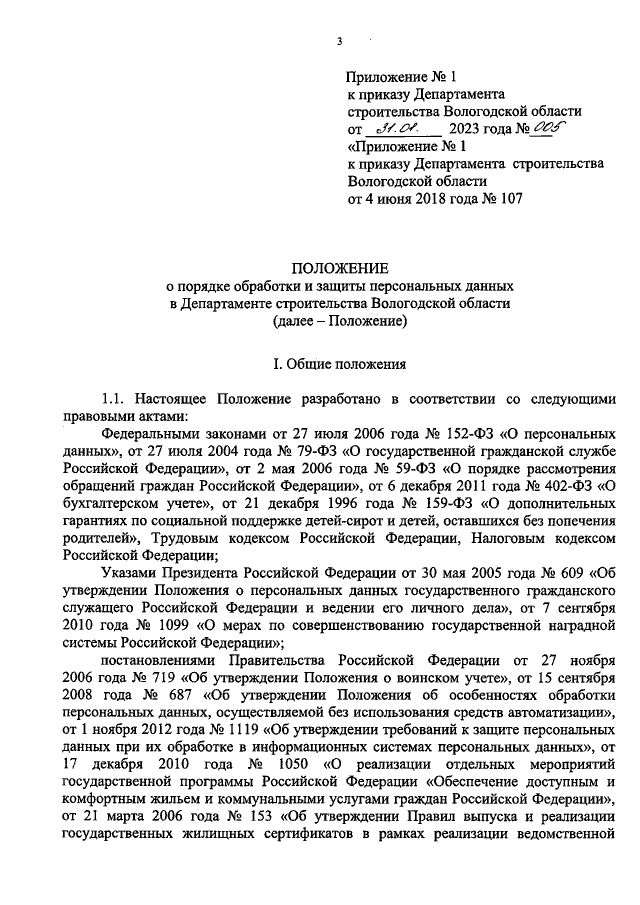 3

Приложение № 1
к приказу Департамента
строительства Вологодской области
от 31.01. 2023 года № 005
«Приложение № 1
к приказу Департамента строительства
Вологодской области
от 4 июня 2018 года № 107

ПОЛОЖЕНИЕ
о порядке обработки и защиты персональных данных
в Департаменте строительства Вологодской области
(далее – Положение)

I. Общие положения

1.1. Настоящее Положение разработано в соответствии со следующими правовыми актами:

Федеральными законами от 27 июля 2006 года № 152-ФЗ «О персональных данных», от 27 июля 2004 года № 79-ФЗ «О государственной гражданской службе Российской Федерации», от 2 мая 2006 года № 59-ФЗ «О порядке рассмотрения обращений граждан Российской Федерации», от 6 декабря 2011 года № 402-ФЗ «О бухгалтерском учете», от 21 декабря 1996 года № 159-ФЗ «О дополнительных гарантиях по социальной поддержке детей-сирот и детей, оставшихся без попечения родителей», Трудовым кодексом Российской Федерации, Налоговым кодексом Российской Федерации;

Указами Президента Российской Федерации от 30 мая 2005 года № 609 «Об утверждении Положения о персональных данных государственного гражданского служащего Российской Федерации и ведении его личного дела», от 7 сентября 2010 года № 1099 «О мерах по совершенствованию государственной наградной системы Российской Федерации»;

постановлениями Правительства Российской Федерации от 27 ноября 2006 года № 719 «Об утверждении Положения о воинском учете», от 15 сентября 2008 года № 687 «Об утверждении Положения об особенностях обработки персональных данных, осуществляемой без использования средств автоматизации», от 1 ноября 2012 года № 1119 «Об утверждении требований к защите персональных данных при их обработке в информационных системах персональных данных», от 17 декабря 2010 года № 1050 «О реализации отдельных мероприятий государственной программы Российской Федерации «Обеспечение доступным и комфортным жильем и коммунальными услугами граждан Российской Федерации», от 21 марта 2006 года № 153 «Об утверждении Правил выпуска и реализации государственных жилищных сертификатов в рамках реализации ведомственной